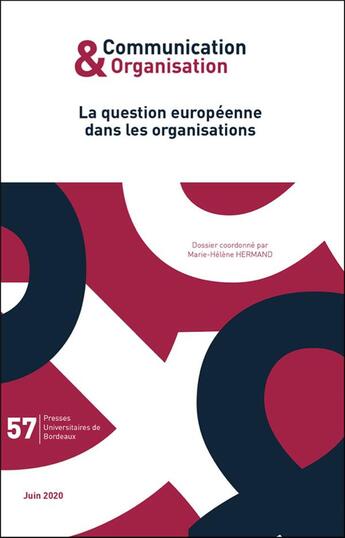 & Communication
Organisation

La question européenne dans les organisations

Dossier coordonné par
Marie-Hélène HERMAND

57 Presses Universitaires de Bordeaux

Juin 2020